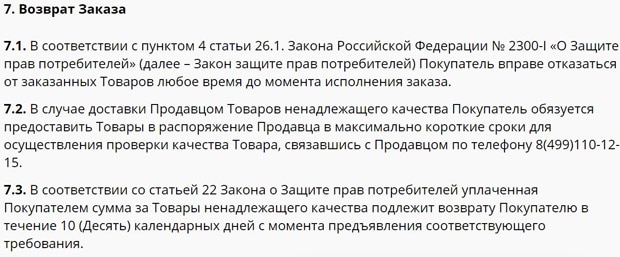 7. Возврат Заказа

7.1. В соответствии с пунктом 4 статьи 26.1. Закона Российской Федерации № 2300-I «О Защите прав потребителей» (далее – Закон защите прав потребителей) Покупатель вправе отказаться от заказанных Товаров любое время до момента исполнения заказа.

7.2. В случае доставки Продавцом Товаров ненадлежащего качества Покупатель обязуется предоставить Товары в распоряжение Продавца в максимально короткие сроки для осуществления проверки качества Товара, связавшись с Продавцом по телефону 8(499)110-12-15.

7.3. В соответствии со статьей 22 Закона о Защите прав потребителей уплаченная Покупателем сумма за Товары ненадлежащего качества подлежит возврату Покупателю в течение 10 (Десять) календарных дней с момента предъявления соответствующего требования.